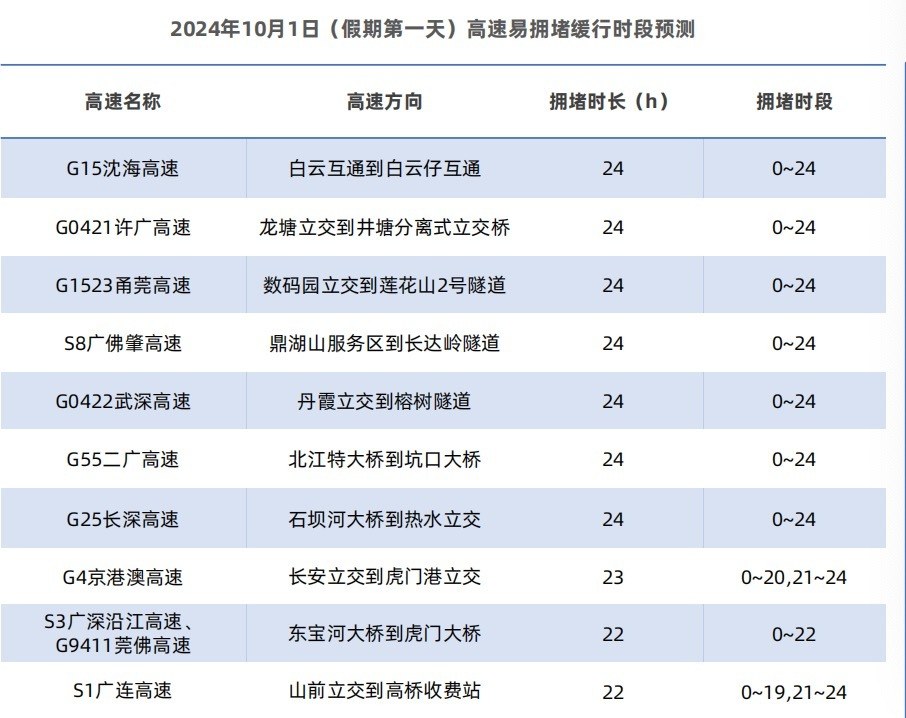 2024年10月1日（假期第一天）高速易拥堵缓行时段预测

| 高速名称 | 高速方向 | 拥堵时长（h） | 拥堵时段 |
|---|---|---|---|
| G15沈海高速 | 白云互通到白云仔互通 | 24 | 0~24 |
| G0421许广高速 | 龙塘立交到井塘分离式立交桥 | 24 | 0~24 |
| G1523甬莞高速 | 数码园立交到莲花山2号隧道 | 24 | 0~24 |
| S8广佛肇高速 | 鼎湖山服务区到长达岭隧道 | 24 | 0~24 |
| G0422武深高速 | 丹霞立交到榕树隧道 | 24 | 0~24 |
| G55二广高速 | 北江特大桥到坑口大桥 | 24 | 0~24 |
| G25长深高速 | 石坝河大桥到热水立交 | 24 | 0~24 |
| G4京港澳高速 | 长安立交到虎门港立交 | 23 | 0~20,21~24 |
| S3广深沿江高速、G9411莞佛高速 | 东宝河大桥到虎门大桥 | 22 | 0~22 |
| S1广连高速 | 山前立交到高桥收费站 | 22 | 0~19,21~24 |